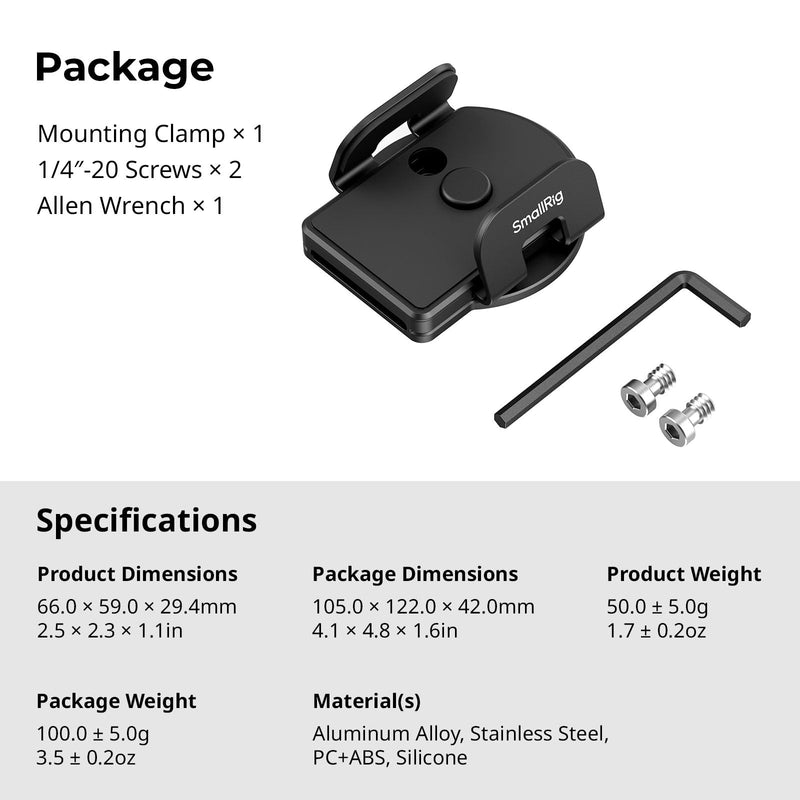 Package

Mounting Clamp × 1
1/4″-20 Screws × 2
Allen Wrench × 1

SmallRig

Specifications

Product Dimensions
66.0 × 59.0 × 29.4mm
2.5 × 2.3 × 1.1in

Package Dimensions
105.0 × 122.0 × 42.0mm
4.1 × 4.8 × 1.6in

Product Weight
50.0 ± 5.0g
1.7 ± 0.2oz

Package Weight
100.0 ± 5.0g
3.5 ± 0.2oz

Material(s)
Aluminum Alloy, Stainless Steel, PC+ABS, Silicone